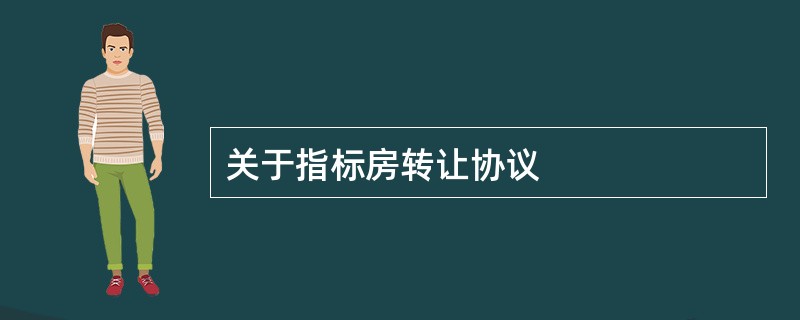 关于指标房转让协议